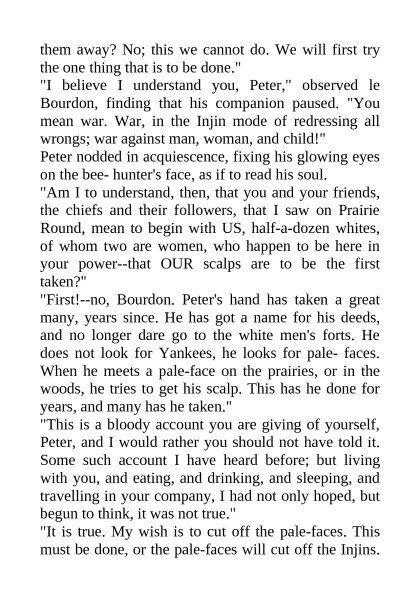 them away? No; this we cannot do. We will first try the one thing that is to be done."
"I believe I understand you, Peter," observed le Bourdon, finding that his companion paused. "You mean war. War, in the Injin mode of redressing all wrongs; war against man, woman, and child!"
Peter nodded in acquiescence, fixing his glowing eyes on the bee- hunter's face, as if to read his soul.
"Am I to understand, then, that you and your friends, the chiefs and their followers, that I saw on Prairie Round, mean to begin with US, half-a-dozen whites, of whom two are women, who happen to be here in your power--that OUR scalps are to be the first taken?"
"First!--no, Bourdon. Peter's hand has taken a great many, years since. He has got a name for his deeds, and no longer dare go to the white men's forts. He does not look for Yankees, he looks for pale- faces. When he meets a pale-face on the prairies, or in the woods, he tries to get his scalp. This has he done for years, and many has he taken."
"This is a bloody account you are giving of yourself, Peter, and I would rather you should not have told it. Some such account I have heard before; but living with you, and eating, and drinking, and sleeping, and travelling in your company, I had not only hoped, but begun to think, it was not true."
"It is true. My wish is to cut off the pale-faces. This must be done, or the pale-faces will cut off the Injins.